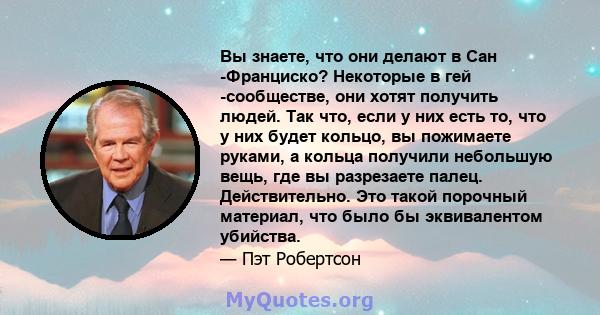 Вы знаете, что они делают в Сан -Франциско? Некоторые в гей -сообществе, они хотят получить людей. Так что, если у них есть то, что у них будет кольцо, вы пожимаете руками, а кольца получили небольшую вещь, где вы разрезаете палец. Действительно. Это такой порочный материал, что было бы эквивалентом убийства.
— Пэт Робертсон

MyQuotes.org